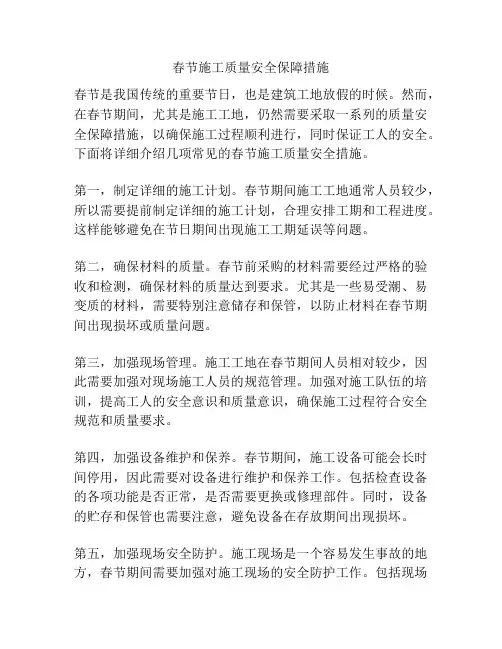 春节施工质量安全保障措施

春节是我国传统的重要节日，也是建筑工地放假的时候。然而，在春节期间，尤其是施工工地，仍然需要采取一系列的质量安全保障措施，以确保施工过程顺利进行，同时保证工人的安全。下面将详细介绍几项常见的春节施工质量安全措施。

第一，制定详细的施工计划。春节期间施工工地通常人员较少，所以需要提前制定详细的施工计划，合理安排工期和工程进度。这样能够避免在节日期间出现施工工期延误等问题。

第二，确保材料的质量。春节前采购的材料需要经过严格的验收和检测，确保材料的质量达到要求。尤其是一些易受潮、易变质的材料，需要特别注意储存和保管，以防止材料在春节期间出现损坏或质量问题。

第三，加强现场管理。施工工地在春节期间人员相对较少，因此需要加强对现场施工人员的规范管理。加强对施工队伍的培训，提高工人的安全意识和质量意识，确保施工过程符合安全规范和质量要求。

第四，加强设备维护和保养。春节期间，施工设备可能会长时间停用，因此需要对设备进行维护和保养工作。包括检查设备的各项功能是否正常，是否需要更换或修理部件。同时，设备的贮存和保管也需要注意，避免设备在存放期间出现损坏。

第五，加强现场安全防护。施工现场是一个容易发生事故的地方，春节期间需要加强对施工现场的安全防护工作。包括现场